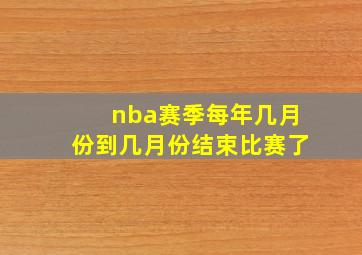 nba赛季每年几月份到几月份结束比赛了